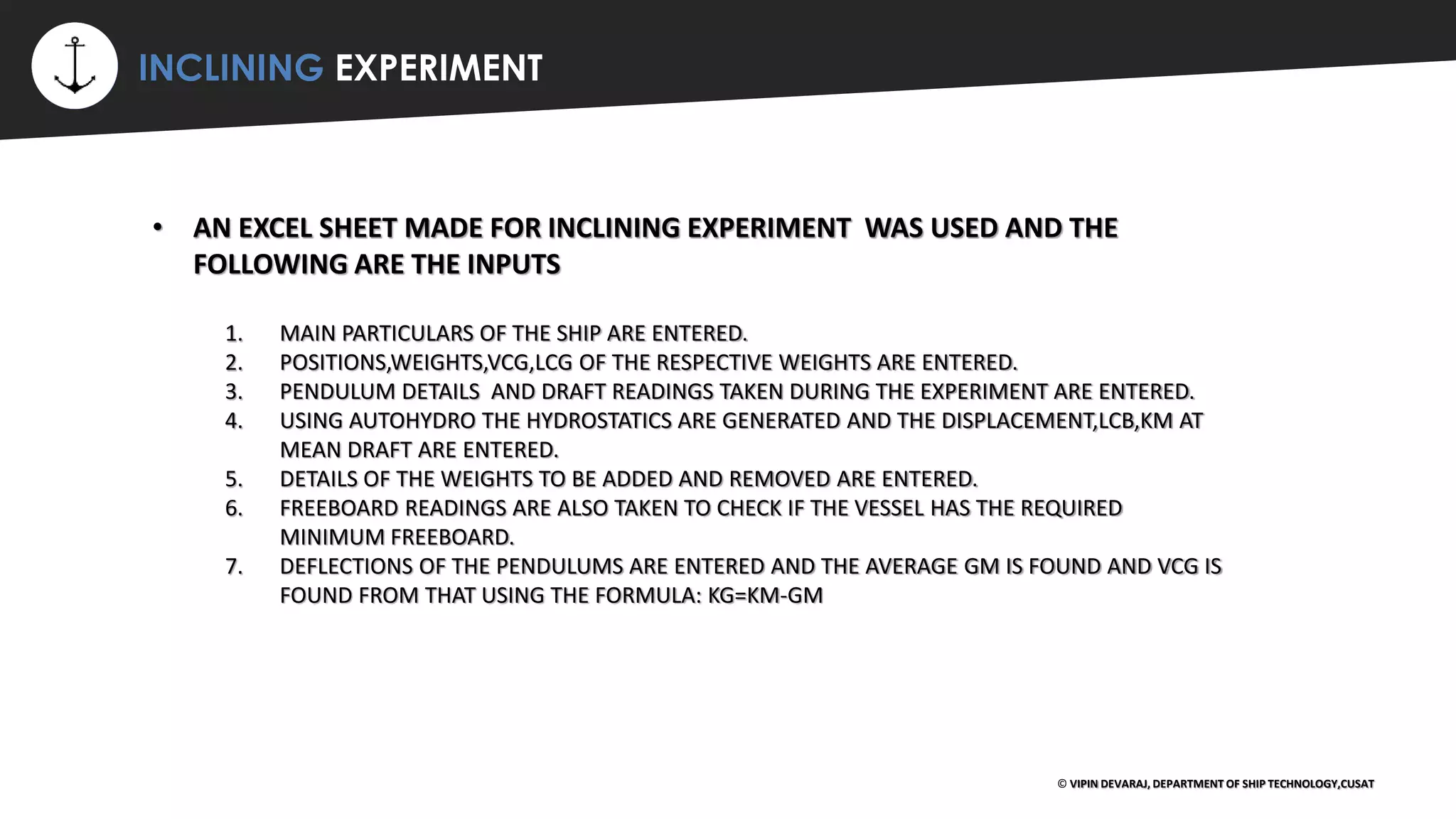 INCLINING EXPERIMENT

• AN EXCEL SHEET MADE FOR INCLINING EXPERIMENT WAS USED AND THE FOLLOWING ARE THE INPUTS

1. MAIN PARTICULARS OF THE SHIP ARE ENTERED.
2. POSITIONS,WEIGHTS,VCG,LCG OF THE RESPECTIVE WEIGHTS ARE ENTERED.
3. PENDULUM DETAILS AND DRAFT READINGS TAKEN DURING THE EXPERIMENT ARE ENTERED.
4. USING AUTOHYDRO THE HYDROSTATICS ARE GENERATED AND THE DISPLACEMENT,LCB,KM AT MEAN DRAFT ARE ENTERED.
5. DETAILS OF THE WEIGHTS TO BE ADDED AND REMOVED ARE ENTERED.
6. FREEBOARD READINGS ARE ALSO TAKEN TO CHECK IF THE VESSEL HAS THE REQUIRED MINIMUM FREEBOARD.
7. DEFLECTIONS OF THE PENDULUMS ARE ENTERED AND THE AVERAGE GM IS FOUND AND VCG IS FOUND FROM THAT USING THE FORMULA: KG=KM-GM

© VIPIN DEVARAJ, DEPARTMENT OF SHIP TECHNOLOGY,CUSAT